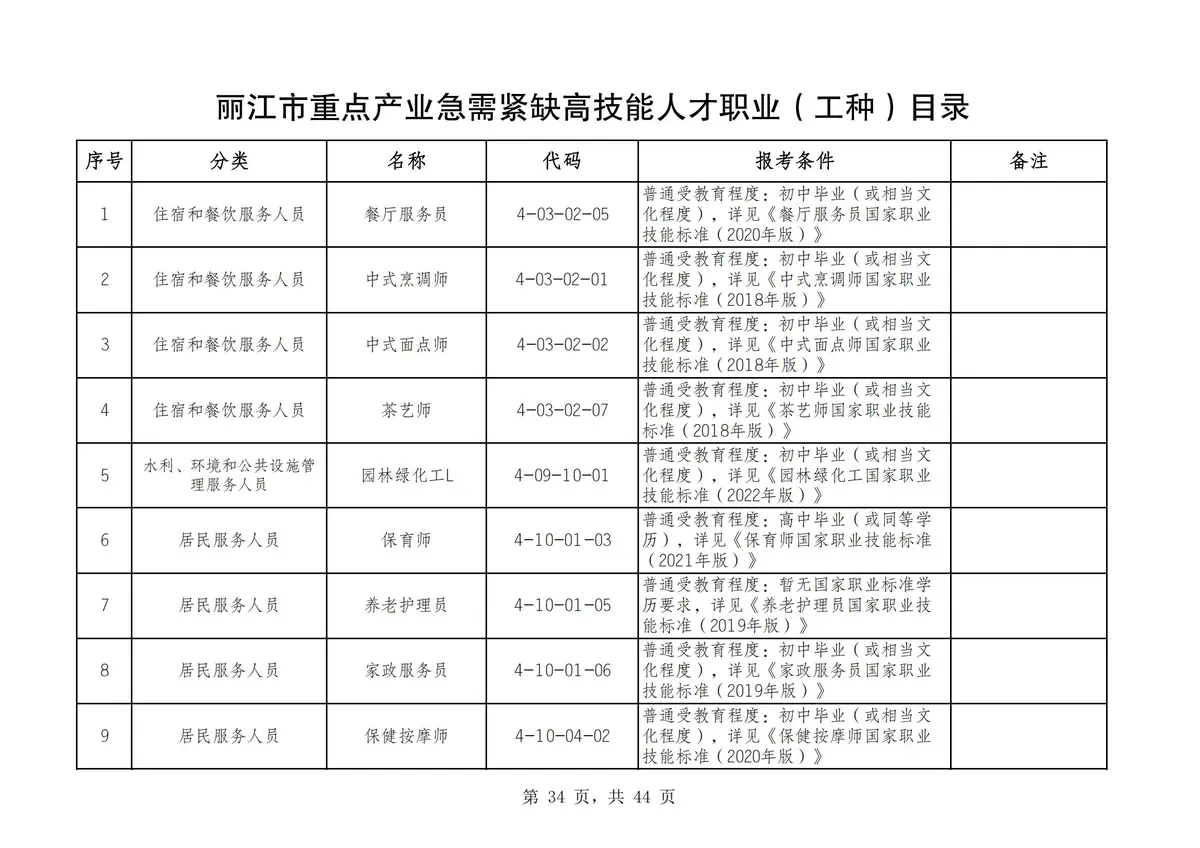 丽江市重点产业急需紧缺高技能人才职业（工种）目录

| 序号 | 分类 | 名称 | 代码 | 报考条件 | 备注 |
|---|---|---|---|---|---|
| 1 | 住宿和餐饮服务人员 | 餐厅服务员 | 4-03-02-05 | 普通受教育程度：初中毕业（或相当文化程度），详见《餐厅服务员国家职业技能标准（2020年版）》 | |
| 2 | 住宿和餐饮服务人员 | 中式烹调师 | 4-03-02-01 | 普通受教育程度：初中毕业（或相当文化程度），详见《中式烹调师国家职业技能标准（2018年版）》 | |
| 3 | 住宿和餐饮服务人员 | 中式面点师 | 4-03-02-02 | 普通受教育程度：初中毕业（或相当文化程度），详见《中式面点师国家职业技能标准（2018年版）》 | |
| 4 | 住宿和餐饮服务人员 | 茶艺师 | 4-03-02-07 | 普通受教育程度：初中毕业（或相当文化程度），详见《茶艺师国家职业技能标准（2018年版）》 | |
| 5 | 水利、环境和公共设施管理服务人员 | 园林绿化工L | 4-09-10-01 | 普通受教育程度：初中毕业（或相当文化程度），详见《园林绿化工国家职业技能标准（2022年版）》 | |
| 6 | 居民服务人员 | 保育师 | 4-10-01-03 | 普通受教育程度：高中毕业（或同等学历），详见《保育师国家职业技能标准（2021年版）》 | |
| 7 | 居民服务人员 | 养老护理员 | 4-10-01-05 | 普通受教育程度：暂无国家职业标准学历要求，详见《养老护理员国家职业技能标准（2019年版）》 | |
| 8 | 居民服务人员 | 家政服务员 | 4-10-01-06 | 普通受教育程度：初中毕业（或相当文化程度），详见《家政服务员国家职业技能标准（2019年版）》 | |
| 9 | 居民服务人员 | 保健按摩师 | 4-10-04-02 | 普通受教育程度：初中毕业（或相当文化程度），详见《保健按摩师国家职业技能标准（2020年版）》 | |

第 34 页，共 44 页